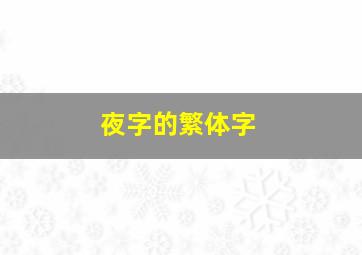 夜字的繁体字